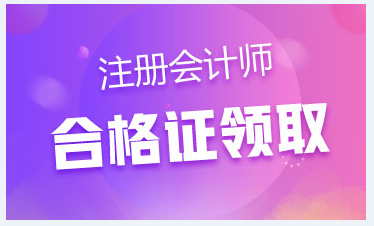 注册会计师
合格证领取